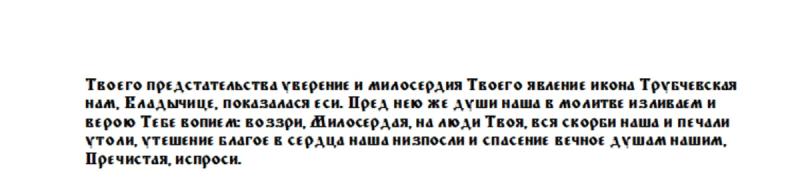 Твоего предстательства уверение и милосердия Твоего явление икона Трубчевская нам, Владычице, показалася еси. Пред нею же души наша в молитве изливаем и верою Тебе вопием: воззри, Милосердая, на люди Твоя, вся скорби наша и печали утоли, утешение благое в сердца наша низпосли и спасение вечное душам нашим, Пречистая, испроси.